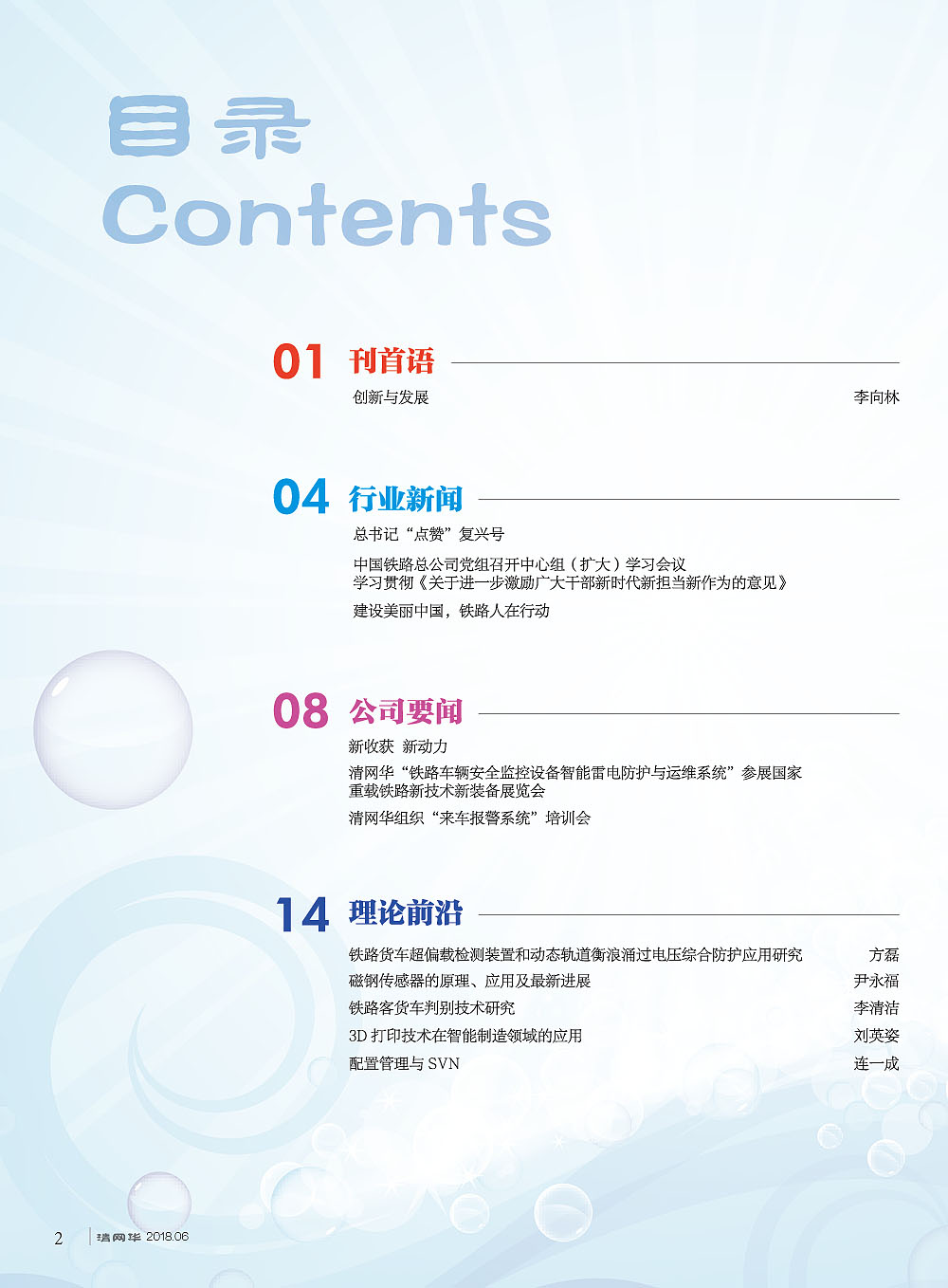 目录
Contents

01 刊首语
创新与发展 李向林

04 行业新闻
总书记“点赞”复兴号
中国铁路总公司党组召开中心组（扩大）学习会议
学习贯彻《关于进一步激励广大干部新时代新担当新作为的意见》
建设美丽中国，铁路人在行动

08 公司要闻
新收获 新动力
清网华“铁路车辆安全监控设备智能雷电防护与运维系统”参展国家重载铁路新技术新装备展览会
清网华组织“来车报警系统”培训会

14 理论前沿
铁路货车超偏载检测装置和动态轨道衡浪涌过电压综合防护应用研究 方磊
磁钢传感器的原理、应用及最新进展 尹永福
铁路客货车判别技术研究 李清洁
3D 打印技术在智能制造领域的应用 刘英姿
配置管理与 SVN 连一成

2 清网华 2018.06